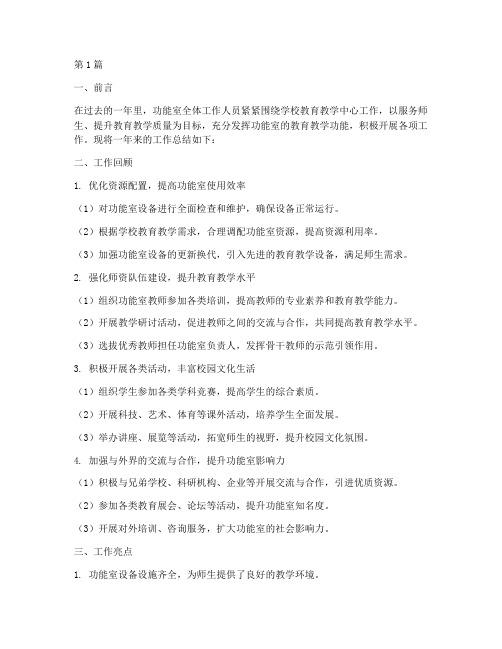 第1篇

一、前言

在过去的一年里，功能室全体工作人员紧紧围绕学校教育教学中心工作，以服务师生、提升教育教学质量为目标，充分发挥功能室的教育教学功能，积极开展各项工作。现将一年来的工作总结如下：

二、工作回顾

1. 优化资源配置，提高功能室使用效率

（1）对功能室设备进行全面检查和维护，确保设备正常运行。

（2）根据学校教育教学需求，合理调配功能室资源，提高资源利用率。

（3）加强功能室设备的更新换代，引入先进的教育教学设备，满足师生需求。

2. 强化师资队伍建设，提升教育教学水平

（1）组织功能室教师参加各类培训，提高教师的专业素养和教育教学能力。

（2）开展教学研讨活动，促进教师之间的交流与合作，共同提高教育教学水平。

（3）选拔优秀教师担任功能室负责人，发挥骨干教师的示范引领作用。

3. 积极开展各类活动，丰富校园文化生活

（1）组织学生参加各类学科竞赛，提高学生的综合素质。

（2）开展科技、艺术、体育等课外活动，培养学生全面发展。

（3）举办讲座、展览等活动，拓宽师生的视野，提升校园文化氛围。

4. 加强与外界的交流与合作，提升功能室影响力

（1）积极与兄弟学校、科研机构、企业等开展交流与合作，引进优质资源。

（2）参加各类教育展会、论坛等活动，提升功能室知名度。

（3）开展对外培训、咨询服务，扩大功能室的社会影响力。

三、工作亮点

1. 功能室设备设施齐全，为师生提供了良好的教学环境。